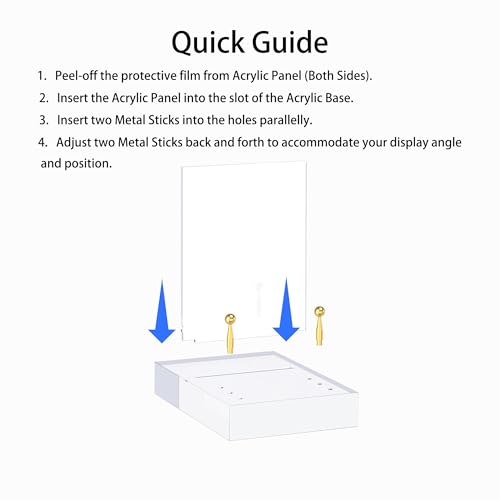 Quick Guide

1. Peel-off the protective film from Acrylic Panel (Both Sides).
2. Insert the Acrylic Panel into the slot of the Acrylic Base.
3. Insert two Metal Sticks into the holes parallelly.
4. Adjust two Metal Sticks back and forth to accommodate your display angle and position.